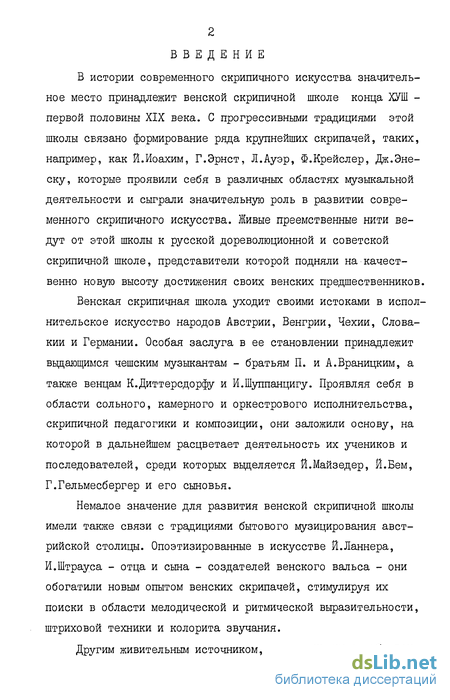 2

ВВЕДЕНИЕ

В истории современного скрипичного искусства значительное место принадлежит венской скрипичной школе конца ХУШ - первой половины XIX века. С прогрессивными традициями этой школы связано формирование ряда крупнейших скрипачей, таких, например, как Й.Иоахим, Г.Эрнст, Л.Ауэр, Ф.Крейслер, Дж.Энеску, которые проявили себя в различных областях музыкальной деятельности и сыграли значительную роль в развитии современного скрипичного искусства. Живые преемственные нити ведут от этой школы к русской дореволюционной и советской скрипичной школе, представители которой подняли на качественно новую высоту достижения своих венских предшественников.

Венская скрипичная школа уходит своими истоками в исполнительское искусство народов Австрии, Венгрии, Чехии, Словакии и Германии. Особая заслуга в ее становлении принадлежит выдающимся чешским музыкантам - братьям П. и А.Враницким, а также венцам К.Диттерсдорфу и И.Шуппанцигу. Проявляя себя в области сольного, камерного и оркестрового исполнительства, скрипичной педагогики и композиции, они заложили основу, на которой в дальнейшем расцветает деятельность их учеников и последователей, среди которых выделяется Й.Майзедер, Й.Бем, Г.Гельмесбергер и его сыновья.

Немалое значение для развития венской скрипичной школы имели также связи с традициями бытового музицирования австрийской столицы. Опоэтизированные в искусстве Й.Ланнера, И.Штрауса - отца и сына - создателей венского вальса - они обогатили новым опытом венских скрипачей, стимулируя их поиски в области мелодической и ритмической выразительности, штриховой техники и колорита звучания.

Другим живительным источником,

dsLib.net
библиотека диссертаций